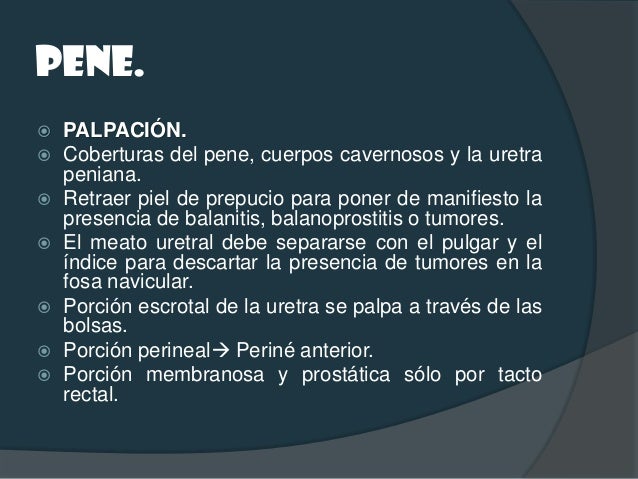 PENE.

PALPACIÓN.

Coberturas del pene, cuerpos cavernosos y la uretra peniana.

Retraer piel de prepucio para poner de manifiesto la presencia de balanitis, balanoprostitis o tumores.

El meato uretral debe separarse con el pulgar y el índice para descartar la presencia de tumores en la fosa navicular.

Porción escrotal de la uretra se palpa a través de las bolsas.

Porción perineal→ Periné anterior.

Porción membranosa y prostática sólo por tacto rectal.